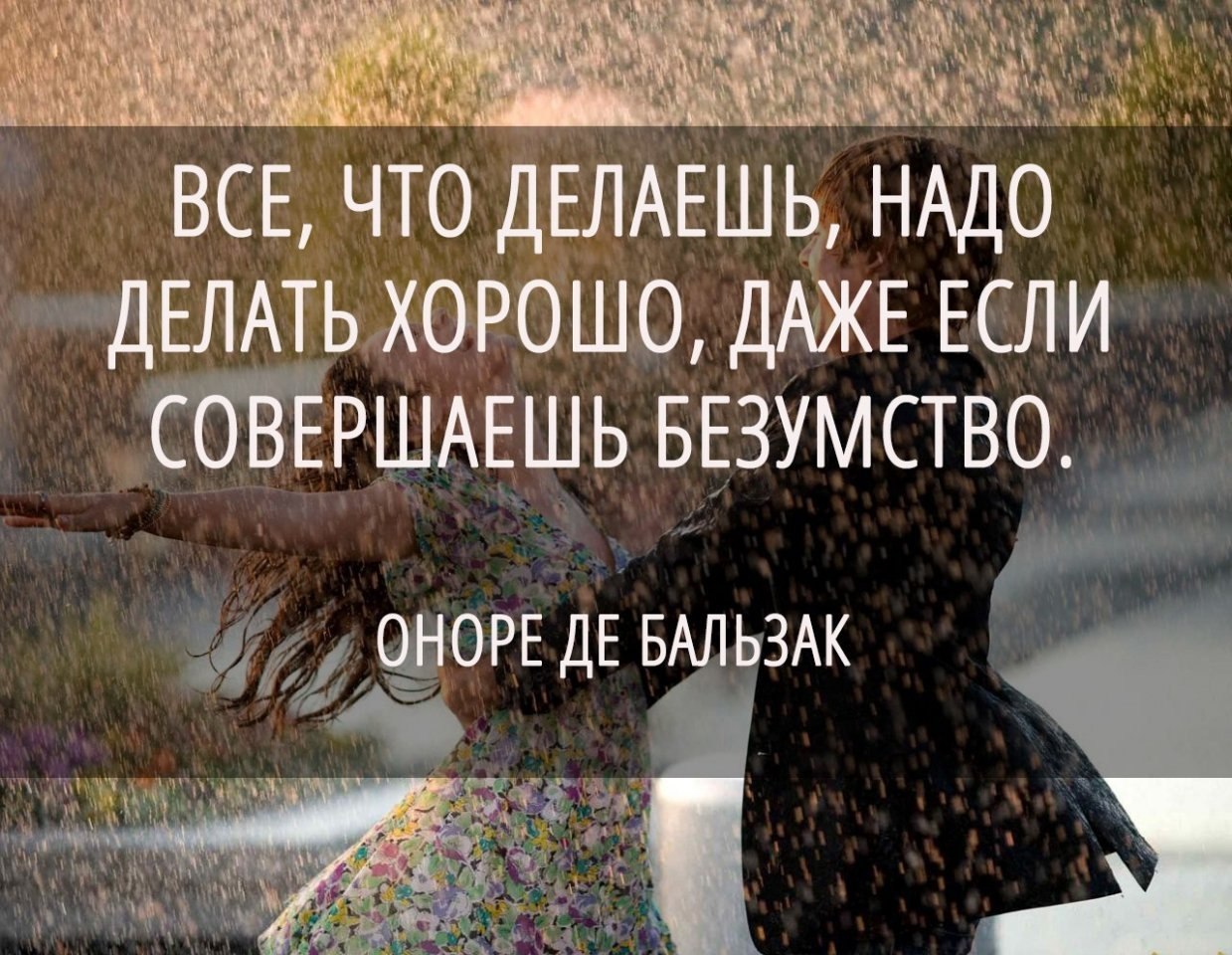 ВСЕ, ЧТО ДЕЛАЕШЬ, НАДО ДЕЛАТЬ ХОРОШО, ДАЖЕ ЕСЛИ СОВЕРШАЕШЬ БЕЗУМСТВО.

ОНОРЕ ДЕ БАЛЬЗАК